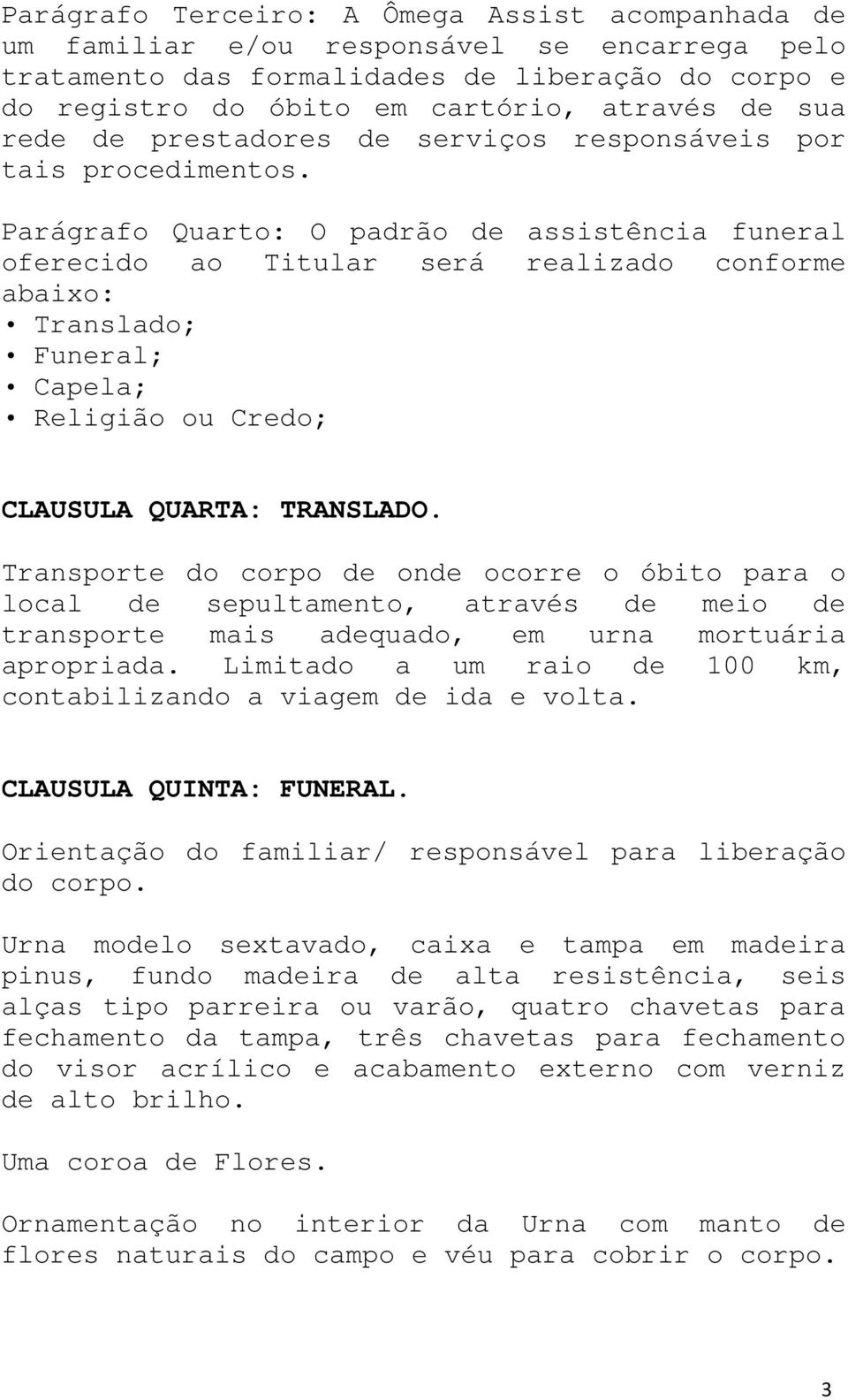 Parágrafo Terceiro: A Ômega Assist acompanhada de um familiar e/ou responsável se encarrega pelo tratamento das formalidades de liberação do corpo e do registro do óbito em cartório, através de sua rede de prestadores de serviços responsáveis por tais procedimentos.

Parágrafo Quarto: O padrão de assistência funeral oferecido ao Titular será realizado conforme abaixo:
• Translado;
• Funeral;
• Capela;
• Religião ou Credo;

CLAUSULA QUARTA: TRANSLADO.

Transporte do corpo de onde ocorre o óbito para o local de sepultamento, através de meio de transporte mais adequado, em urna mortuária apropriada. Limitado a um raio de 100 km, contabilizando a viagem de ida e volta.

CLAUSULA QUINTA: FUNERAL.

Orientação do familiar/ responsável para liberação do corpo.

Urna modelo sextavado, caixa e tampa em madeira pinus, fundo madeira de alta resistência, seis alças tipo parreira ou varão, quatro chavetas para fechamento da tampa, três chavetas para fechamento do visor acrílico e acabamento externo com verniz de alto brilho.

Uma coroa de Flores.

Ornamentação no interior da Urna com manto de flores naturais do campo e véu para cobrir o corpo.

3